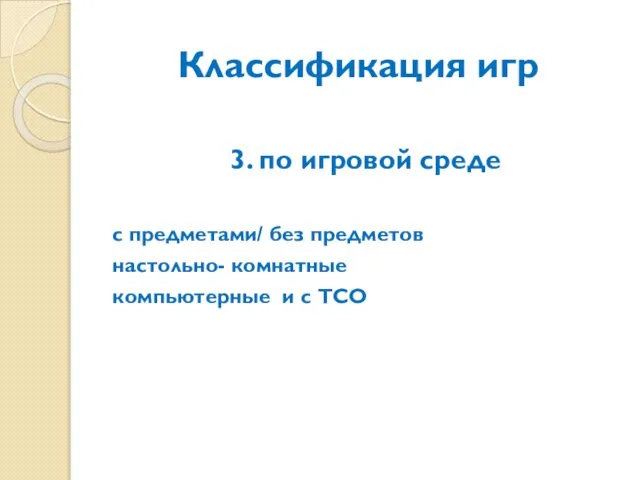 Классификация игр

3. по игровой среде

с предметами/ без предметов
настольно- комнатные
компьютерные и с ТСО